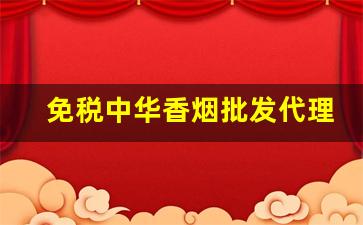 免税中华香烟批发代理